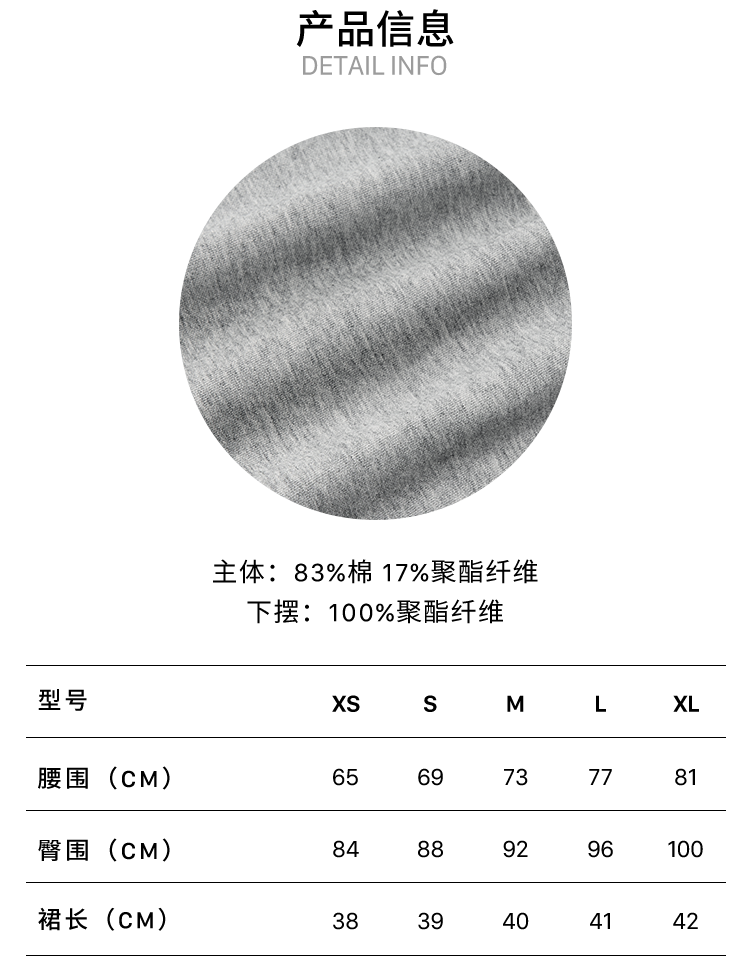 产品信息
DETAIL INFO

主体：83%棉 17%聚酯纤维
下摆：100%聚酯纤维

| 型号 | XS | S | M | L | XL |
|---|---|---|---|---|---|
| 腰围（CM） | 65 | 69 | 73 | 77 | 81 |
| 臀围（CM） | 84 | 88 | 92 | 96 | 100 |
| 裙长（CM） | 38 | 39 | 40 | 41 | 42 |